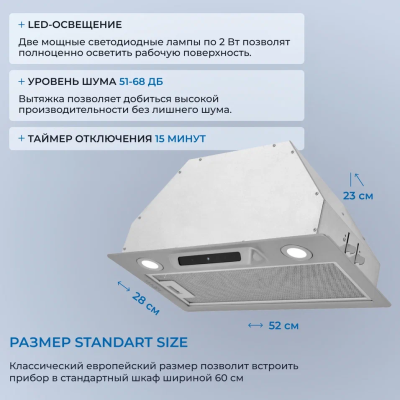 + LED-ОСВЕЩЕНИЕ

Две мощные светодиодные лампы по 2 Вт позволят полноценно осветить рабочую поверхность.

+ УРОВЕНЬ ШУМА 51-68 ДБ

Вытяжка позволяет добиться высокой производительности без лишнего шума.

+ ТАЙМЕР ОТКЛЮЧЕНИЯ 15 МИНУТ

23 см

28 см

52 см

РАЗМЕР STANDART SIZE

Классический европейский размер позволит встроить прибор в стандартный шкаф шириной 60 см